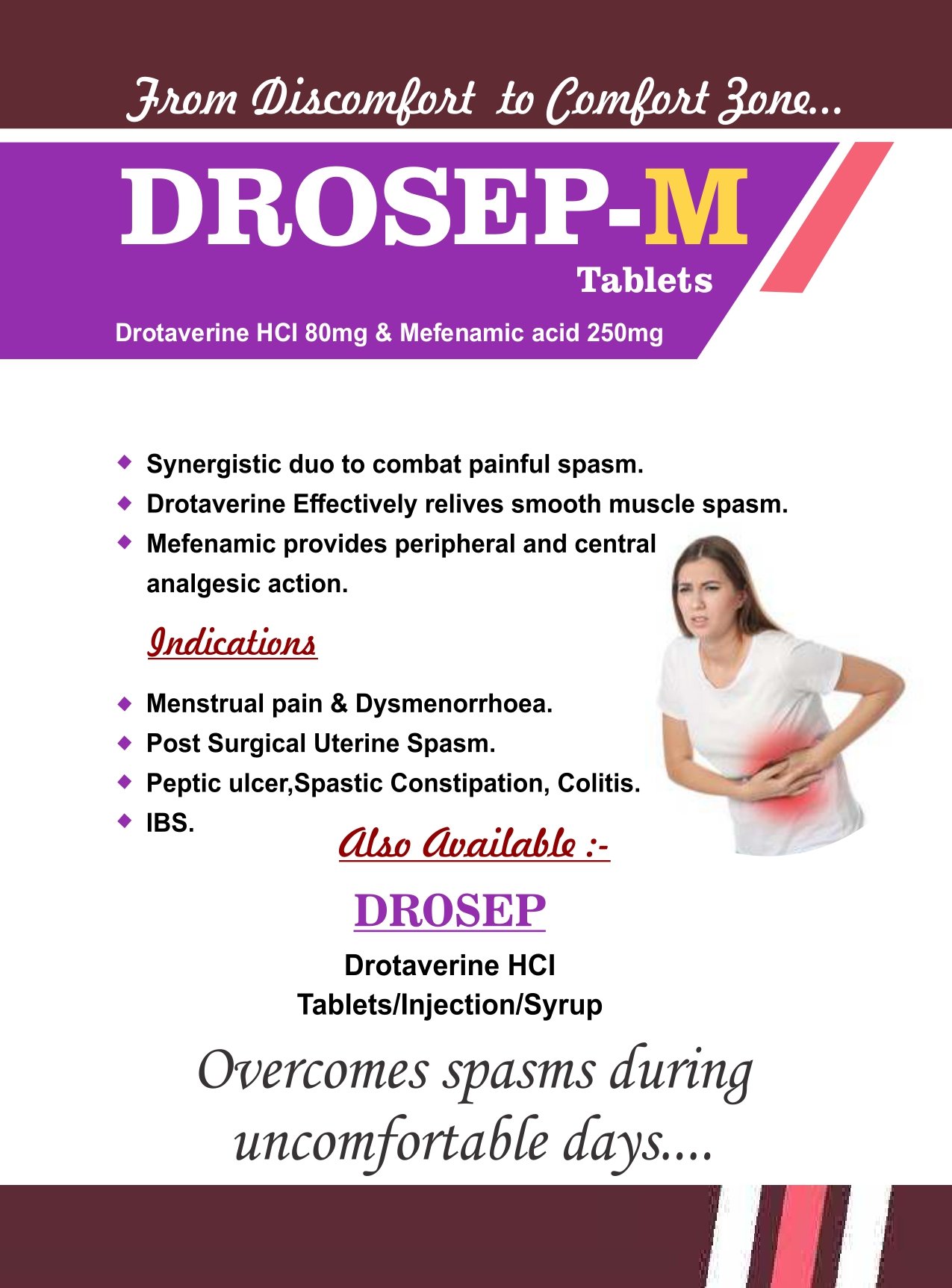 From Discomfort to Comfort Zone...

DROSEP-M

Tablets

Drotaverine HCl 80mg & Mefenamic acid 250mg

• Synergistic duo to combat painful spasm.
• Drotaverine Effectively relives smooth muscle spasm.
• Mefenamic provides peripheral and central analgesic action.

Indications

• Menstrual pain & Dysmenorrhoea.
• Post Surgical Uterine Spasm.
• Peptic ulcer,Spastic Constipation, Colitis.
• IBS.

Also Available :-

DROSEP

Drotaverine HCl
Tablets/Injection/Syrup

Overcomes spasms during uncomfortable days....